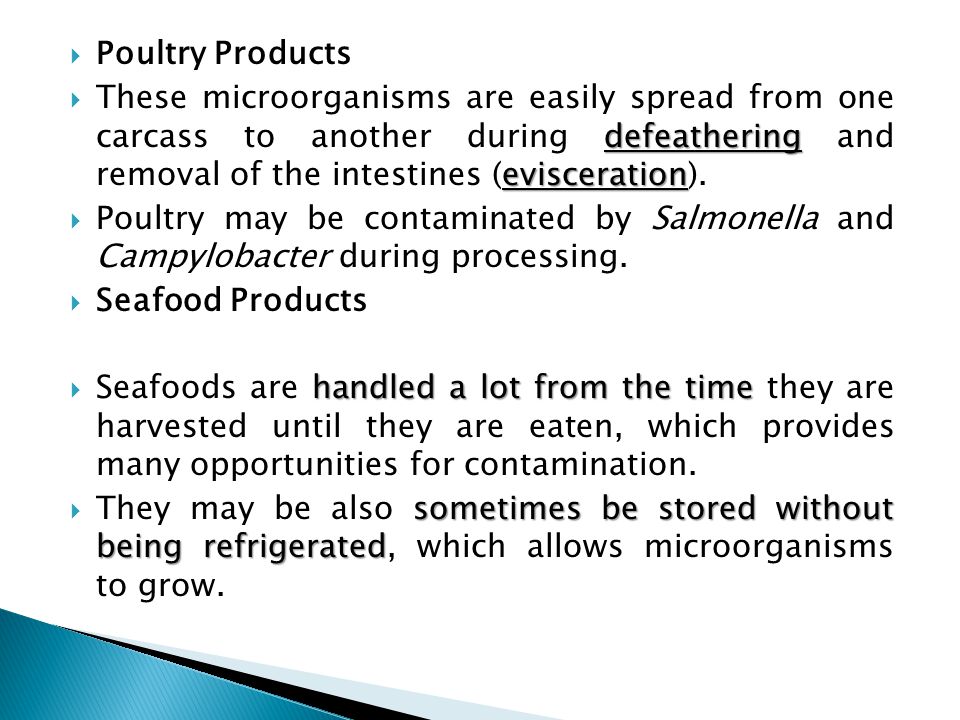 Poultry Products

These microorganisms are easily spread from one carcass to another during defeathering and removal of the intestines (evisceration).

Poultry may be contaminated by Salmonella and Campylobacter during processing.

Seafood Products

Seafoods are handled a lot from the time they are harvested until they are eaten, which provides many opportunities for contamination.

They may be also sometimes be stored without being refrigerated, which allows microorganisms to grow.